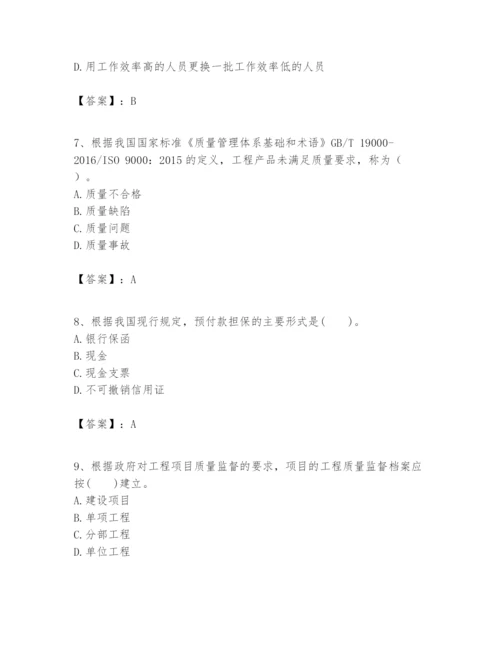 D.用工作效率高的人员更换一批工作效率低的人员

【答案】：B

7、根据我国国家标准《质量管理体系基础和术语》GB/T 19000-2016/ISO 9000：2015 的定义，工程产品未满足质量要求，称为（ ）。
A.质量不合格
B.质量缺陷
C.质量问题
D.质量事故

【答案】：A

8、根据我国现行规定，预付款担保的主要形式是( )。
A.银行保函
B.现金
C.现金支票
D.不可撤销信用证

【答案】：A

9、根据政府对工程项目质量监督的要求，项目的工程质量监督档案应按( )建立。
A.建设项目
B.单项工程
C.分部工程
D.单位工程